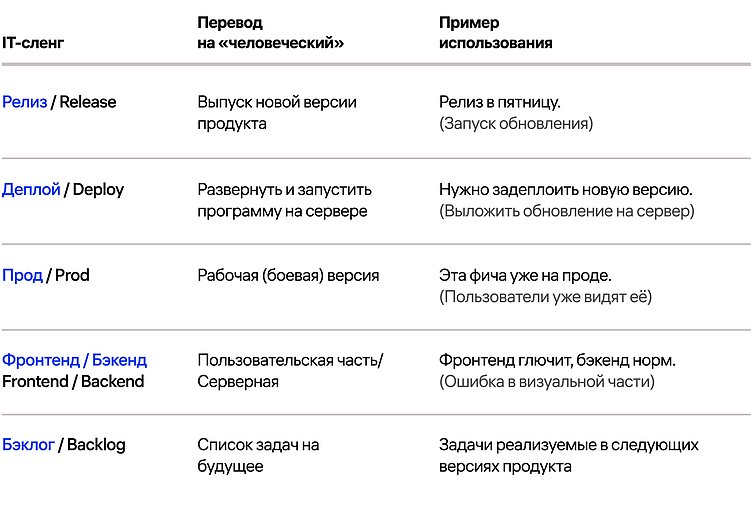 | IT-сленг | Перевод на «человеческий» | Пример использования |
|---|---|---|
| Релиз / Release | Выпуск новой версии продукта | Релиз в пятницу. (Запуск обновления) |
| Деплой / Deploy | Развернуть и запустить программу на сервере | Нужно задеплоить новую версию. (Выложить обновление на сервер) |
| Прод / Prod | Рабочая (боевая) версия | Эта фича уже на проде. (Пользователи уже видят её) |
| Фронтенд / Бэкенд Frontend / Backend | Пользовательская часть/ Серверная | Фронтенд глючит, бэкенд норм. (Ошибка в визуальной части) |
| Бэклог / Backlog | Список задач на будущее | Задачи реализуемые в следующих версиях продукта |